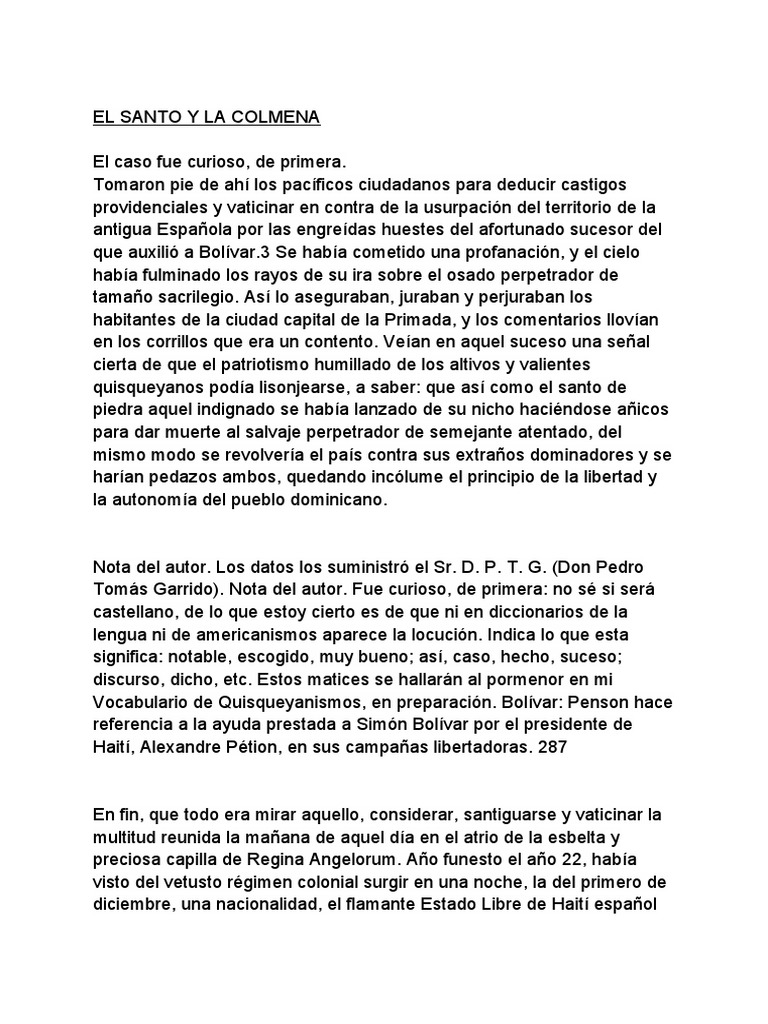 EL SANTO Y LA COLMENA

El caso fue curioso, de primera.
Tomaron pie de ahí los pacíficos ciudadanos para deducir castigos providenciales y vaticinar en contra de la usurpación del territorio de la antigua Española por las engreídas huestes del afortunado sucesor del que auxilió a Bolívar.3 Se había cometido una profanación, y el cielo había fulminado los rayos de su ira sobre el osado perpetrador de tamaño sacrilegio. Así lo aseguraban, juraban y perjuraban los habitantes de la ciudad capital de la Primada, y los comentarios llovían en los corrillos que era un contento. Veían en aquel suceso una señal cierta de que el patriotismo humillado de los altivos y valientes quisqueyanos podía lisonjearse, a saber: que así como el santo de piedra aquel indignado se había lanzado de su nicho haciéndose añicos para dar muerte al salvaje perpetrador de semejante atentado, del mismo modo se revolvería el país contra sus extraños dominadores y se harían pedazos ambos, quedando incólume el principio de la libertad y la autonomía del pueblo dominicano.

Nota del autor. Los datos los suministró el Sr. D. P. T. G. (Don Pedro Tomás Garrido). Nota del autor. Fue curioso, de primera: no sé si será castellano, de lo que estoy cierto es de que ni en diccionarios de la lengua ni de americanismos aparece la locución. Indica lo que esta significa: notable, escogido, muy bueno; así, caso, hecho, suceso; discurso, dicho, etc. Estos matices se hallarán al pormenor en mi Vocabulario de Quisqueyanismos, en preparación. Bolívar: Penson hace referencia a la ayuda prestada a Simón Bolívar por el presidente de Haití, Alexandre Pétion, en sus campañas libertadoras. 287

En fin, que todo era mirar aquello, considerar, santiguarse y vaticinar la multitud reunida la mañana de aquel día en el atrio de la esbelta y preciosa capilla de Regina Angelorum. Año funesto el año 22, había visto del vetusto régimen colonial surgir en una noche, la del primero de diciembre, una nacionalidad, el flamante Estado Libre de Haití español